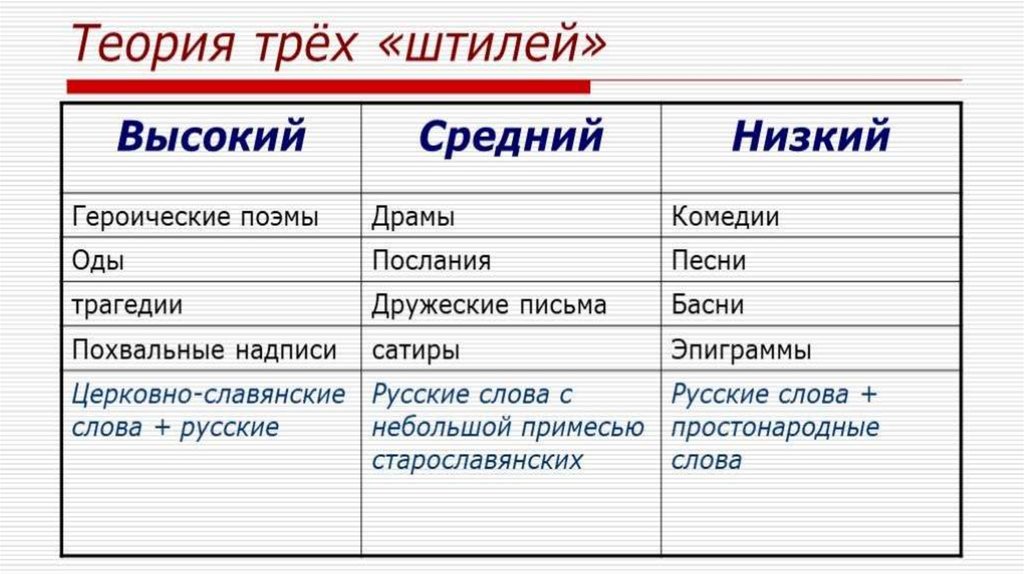 Теория трёх «штилей»

| Высокий | Средний | Низкий |
|---|---|---|
| Героические поэмы | Драмы | Комедии |
| Оды | Послания | Песни |
| трагедии | Дружеские письма | Басни |
| Похвальные надписи | сатиры | Эпиграммы |
| Церковно-славянские слова + русские | Русские слова с небольшой примесью старославянских | Русские слова + простонародные слова |